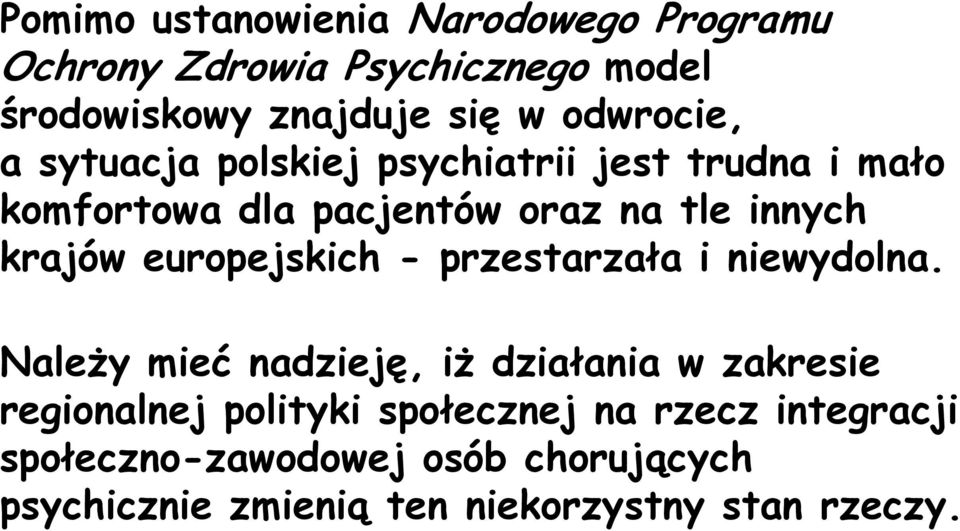 Pomimo ustanowienia Narodowego Programu Ochrony Zdrowia Psychicznego model środowiskowy znajduje się w odwrocie, a sytuacja polskiej psychiatrii jest trudna i mało komfortowa dla pacjentów oraz na tle innych krajów europejskich - przestarzała i niewydolna.

Należy mieć nadzieję, iż działania w zakresie regionalnej polityki społecznej na rzecz integracji społeczno-zawodowej osób chorujących psychicznie zmienią ten niekorzystny stan rzeczy.